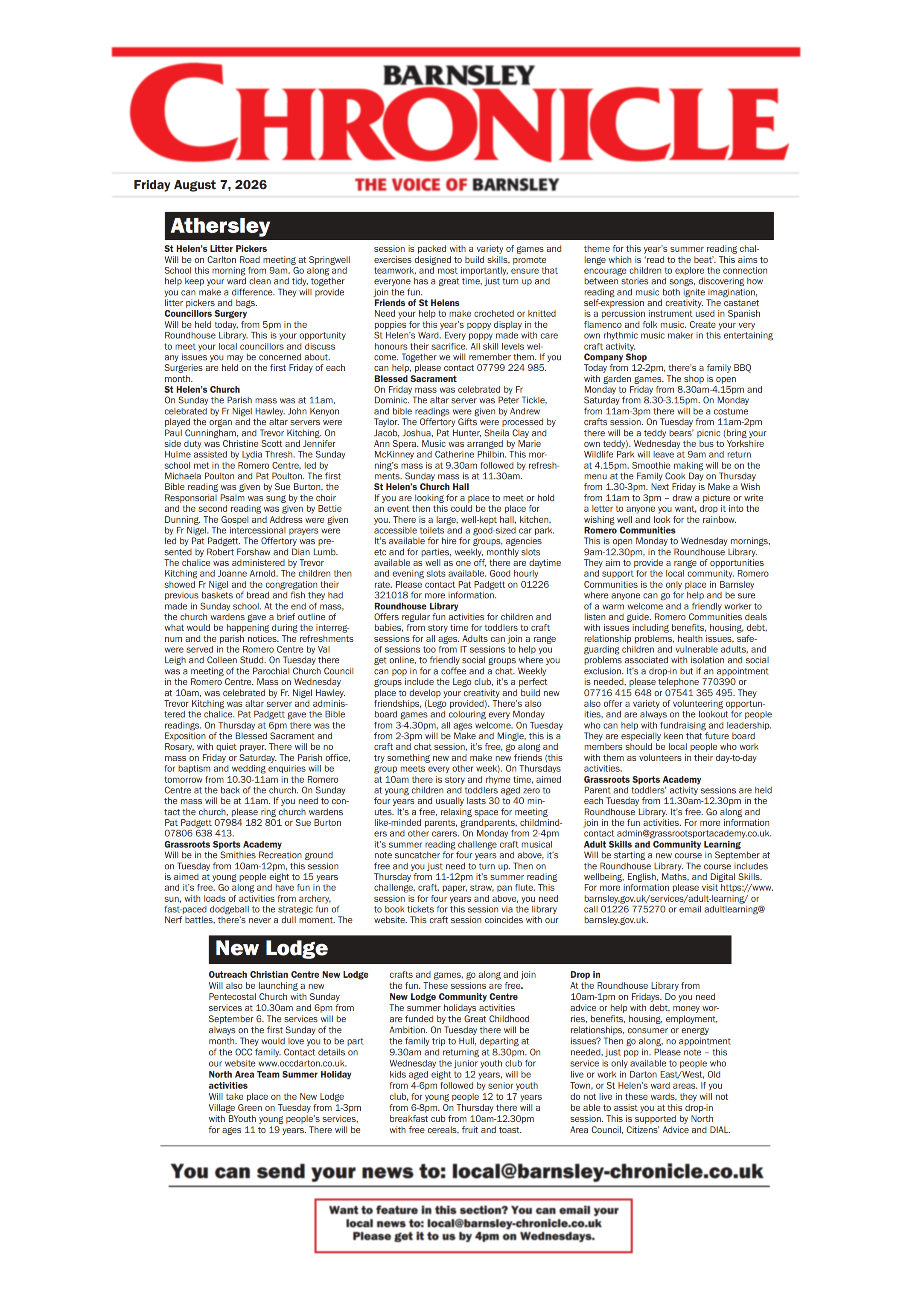 BARNSLEY
CHRONICLE

Friday August 7, 2026

THE VOICE OF BARNSLEY

Athersley

St Helen's Litter Pickers
Will be on Carlton Road meeting at Springwell School this morning from 9am. Go along and help keep your ward clean and tidy, together you can make a difference. They will provide litter pickers and bags.
Councillors Surgery
Will be held today, from 5pm in the Roundhouse Library. This is your opportunity to meet your local councillors and discuss any issues you may be concerned about. Surgeries are held on the first Friday of each month.
St Helen's Church
On Sunday the Parish mass was at 11am, celebrated by Fr Nigel Hawley. John Kenyon played the organ and the altar servers were Paul Cunningham, and Trevor Kitching. On side duty was Christine Scott and Jennifer Hulme assisted by Lydia Thresh. The Sunday school met in the Romero Centre, led by Michaela Poulton and Pat Poulton. The first Bible reading was given by Sue Burton, the Responsorial Psalm was sung by the choir and the second reading was given by Bettie Dunning. The Gospel and Address were given by Fr Nigel. The intercessional prayers were led by Pat Padgett. The Offertory was presented by Robert Forshaw and Dian Lumb. The chalice was administered by Trevor Kitching and Joanne Arnold. The children then showed Fr Nigel and the congregation their previous baskets of bread and fish they had made in Sunday school. At the end of mass, the church wardens gave a brief outline of what would be happening during the interregnum and the parish notices. The refreshments were served in the Romero Centre by Val Leigh and Colleen Studd. On Tuesday there was a meeting of the Parochial Church Council in the Romero Centre. Mass on Wednesday at 10am, was celebrated by Fr. Nigel Hawley. Trevor Kitching was altar server and administered the chalice. Pat Padgett gave the Bible readings. On Thursday at 6pm there was the Exposition of the Blessed Sacrament and Rosary, with quiet prayer. There will be no mass on Friday or Saturday. The Parish office, for baptism and wedding enquiries will be tomorrow from 10.30-11am in the Romero Centre at the back of the church. On Sunday the mass will be at 11am. If you need to contact the church, please ring church wardens Pat Padgett 07984 182 801 or Sue Burton 07806 638 413.
Grassroots Sports Academy
Will be in the Smithies Recreation ground on Tuesday from 10am-12pm, this session is aimed at young people eight to 15 years and it's free. Go along and have fun in the sun, with loads of activities from archery, fast-paced dodgeball to the strategic fun of Nerf battles, there's never a dull moment. The session is packed with a variety of games and exercises designed to build skills, promote teamwork, and most importantly, ensure that everyone has a great time, just turn up and join the fun.
Friends of St Helens
Need your help to make crocheted or knitted poppies for this year's poppy display in the St Helen's Ward. Every poppy made with care honours their sacrifice. All skill levels welcome. Together we will remember them. If you can help, please contact 07799 224 985.
Blessed Sacrament
On Friday mass was celebrated by Fr Dominic. The altar server was Peter Tickle, and bible readings were given by Andrew Taylor. The Offertory Gifts were processed by Jacob, Joshua, Pat Hunter, Sheila Clay and Ann Spera. Music was arranged by Marie McKinney and Catherine Philbin. This morning's mass is at 9.30am followed by refreshments. Sunday mass is at 11.30am.
St Helen's Church Hall
If you are looking for a place to meet or hold an event then this could be the place for you. There is a large, well-kept hall, kitchen, accessible toilets and a good-sized car park. It's available for hire for groups, agencies etc and for parties, weekly, monthly slots available as well as one off, there are daytime and evening slots available. Good hourly rate. Please contact Pat Padgett on 01226 321018 for more information.
Roundhouse Library
Offers regular fun activities for children and babies, from story time for toddlers to craft sessions for all ages. Adults can join a range of sessions too from IT sessions to help you get online, to friendly social groups where you can pop in for a coffee and a chat. Weekly groups include the Lego club, it's a perfect place to develop your creativity and build new friendships, (Lego provided). There's also board games and colouring every Monday from 3-4.30pm, all ages welcome. On Tuesday from 2-3pm will be Make and Mingle, this is a craft and chat session, it's free, go along and try something new and make new friends (this group meets every other week). On Thursdays at 10am there is story and rhyme time, aimed at young children and toddlers aged zero to four years and usually lasts 30 to 40 minutes. It's a free, relaxing space for meeting like-minded parents, grandparents, childminders and other carers. On Monday from 2-4pm it's summer reading challenge craft musical note suncatcher for four years and above, it's free and you just need to turn up. Then on Thursday from 11-12pm it's summer reading challenge, craft, paper, straw, pan flute. This session is for four years and above, you need to book tickets for this session via the library website. This craft session coincides with our theme for this year's summer reading challenge which is 'read to the beat'. This aims to encourage children to explore the connection between stories and songs, discovering how reading and music both ignite imagination, self-expression and creativity. The castanet is a percussion instrument used in Spanish flamenco and folk music. Create your very own rhythmic music maker in this entertaining craft activity.
Company Shop
Today from 12-2pm, there's a family BBQ with garden games. The shop is open Monday to Friday from 8.30am-4.15pm and Saturday from 8.30-3.15pm. On Monday from 11am-3pm there will be a costume crafts session. On Tuesday from 11am-2pm there will be a teddy bears' picnic (bring your own teddy). Wednesday the bus to Yorkshire Wildlife Park will leave at 9am and return at 4.15pm. Smoothie making will be on the menu at the Family Cook Day on Thursday from 1.30-3pm. Next Friday is Make a Wish from 11am to 3pm – draw a picture or write a letter to anyone you want, drop it into the wishing well and look for the rainbow.
Romero Communities
This is open Monday to Wednesday mornings, 9am-12.30pm, in the Roundhouse Library. They aim to provide a range of opportunities and support for the local community. Romero Communities is the only place in Barnsley where anyone can go for help and be sure of a warm welcome and a friendly worker to listen and guide. Romero Communities deals with issues including benefits, housing, debt, relationship problems, health issues, safeguarding children and vulnerable adults, and problems associated with isolation and social exclusion. It's a drop-in but if an appointment is needed, please telephone 770390 or 07716 415 648 or 07541 365 495. They also offer a variety of volunteering opportunities, and are always on the lookout for people who can help with fundraising and leadership. They are especially keen that future board members should be local people who work with them as volunteers in their day-to-day activities.
Grassroots Sports Academy
Parent and toddlers' activity sessions are held each Tuesday from 11.30am-12.30pm in the Roundhouse Library. It's free. Go along and join in the fun activities. For more information contact admin@grassrootsportacademy.co.uk.
Adult Skills and Community Learning
Will be starting a new course in September at the Roundhouse Library. The course includes wellbeing, English, Maths, and Digital Skills. For more information please visit https://www.barnsley.gov.uk/services/adult-learning/ or call 01226 775270 or email adultlearning@barnsley.gov.uk.

New Lodge

Outreach Christian Centre New Lodge
Will also be launching a new Pentecostal Church with Sunday services at 10.30am and 6pm from September 6. The services will be always on the first Sunday of the month. They would love you to be part of the OCC family. Contact details on our website www.occdarton.co.uk.
North Area Team Summer Holiday activities
Will take place on the New Lodge Village Green on Tuesday from 1-3pm with BYouth young people's services, for ages 11 to 19 years. There will be crafts and games, go along and join the fun. These sessions are free.
New Lodge Community Centre
The summer holidays activities are funded by the Great Childhood Ambition. On Tuesday there will be the family trip to Hull, departing at 9.30am and returning at 8.30pm. On Wednesday the junior youth club for kids aged eight to 12 years, will be from 4-6pm followed by senior youth club, for young people 12 to 17 years from 6-8pm. On Thursday there will a breakfast cub from 10am-12.30pm with free cereals, fruit and toast.
Drop in
At the Roundhouse Library from 10am-1pm on Fridays. Do you need advice or help with debt, money worries, benefits, housing, employment, relationships, consumer or energy issues? Then go along, no appointment needed, just pop in. Please note – this service is only available to people who live or work in Darton East/West, Old Town, or St Helen's ward areas. If you do not live in these wards, they will not be able to assist you at this drop-in session. This is supported by North Area Council, Citizens' Advice and DIAL.

You can send your news to: local@barnsley-chronicle.co.uk

Want to feature in this section? You can email your local news to: local@barnsley-chronicle.co.uk
Please get it to us by 4pm on Wednesdays.